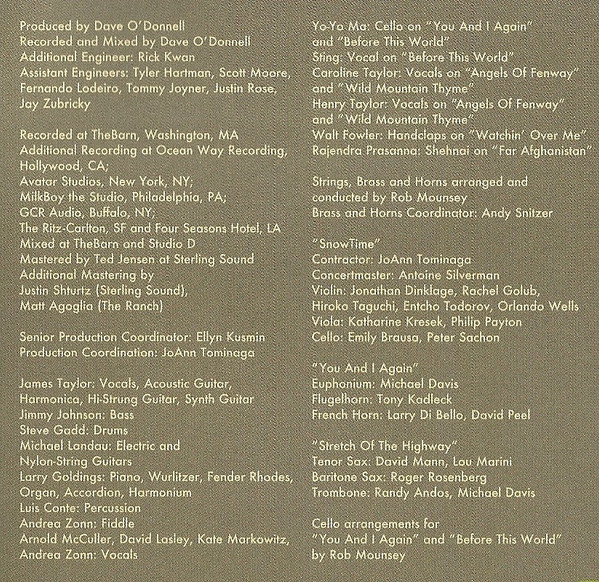 Produced by Dave O'Donnell
Recorded and Mixed by Dave O'Donnell
Additional Engineer: Rick Kwan
Assistant Engineers: Tyler Hartman, Scott Moore, Fernando Lodeiro, Tommy Joyner, Justin Rose, Jay Zubricky

Recorded at TheBarn, Washington, MA
Additional Recording at Ocean Way Recording, Hollywood, CA;
Avatar Studios, New York, NY;
MilkBoy the Studio, Philadelphia, PA;
GCR Audio, Buffalo, NY;
The Ritz-Carlton, SF and Four Seasons Hotel, LA
Mixed at TheBarn and Studio D
Mastered by Ted Jensen at Sterling Sound
Additional Mastering by
Justin Shturtz (Sterling Sound),
Matt Agoglia (The Ranch)

Senior Production Coordinator: Ellyn Kusmin
Production Coordination: JoAnn Tominaga

James Taylor: Vocals, Acoustic Guitar, Harmonica, Hi-Strung Guitar, Synth Guitar
Jimmy Johnson: Bass
Steve Gadd: Drums
Michael Landau: Electric and Nylon-String Guitars
Larry Goldings: Piano, Wurlitzer, Fender Rhodes, Organ, Accordion, Harmonium
Luis Conte: Percussion
Andrea Zonn: Fiddle
Arnold McCuller, David Lasley, Kate Markowitz, Andrea Zonn: Vocals

Yo-Yo Ma: Cello on "You And I Again" and "Before This World"
Sting: Vocal on "Before This World"
Caroline Taylor: Vocals on "Angels Of Fenway" and "Wild Mountain Thyme"
Henry Taylor: Vocals on "Angels Of Fenway" and "Wild Mountain Thyme"
Walt Fowler: Handclaps on "Watchin' Over Me"
Rajendra Prasanna: Shehnai on "Far Afghanistan"

Strings, Brass and Horns arranged and conducted by Rob Mounsey
Brass and Horns Coordinator: Andy Snitzer

"SnowTime"
Contractor: JoAnn Tominaga
Concertmaster: Antoine Silverman
Violin: Jonathan Dinklage, Rachel Golub, Hiroko Taguchi, Entcho Todorov, Orlando Wells
Viola: Katharine Kresek, Philip Payton
Cello: Emily Brausa, Peter Sachon

"You And I Again"
Euphonium: Michael Davis
Flugelhorn: Tony Kadleck
French Horn: Larry Di Bello, David Peel

"Stretch Of The Highway"
Tenor Sax: David Mann, Lou Marini
Baritone Sax: Roger Rosenberg
Trombone: Randy Andos, Michael Davis

Cello arrangements for
"You And I Again" and "Before This World"
by Rob Mounsey